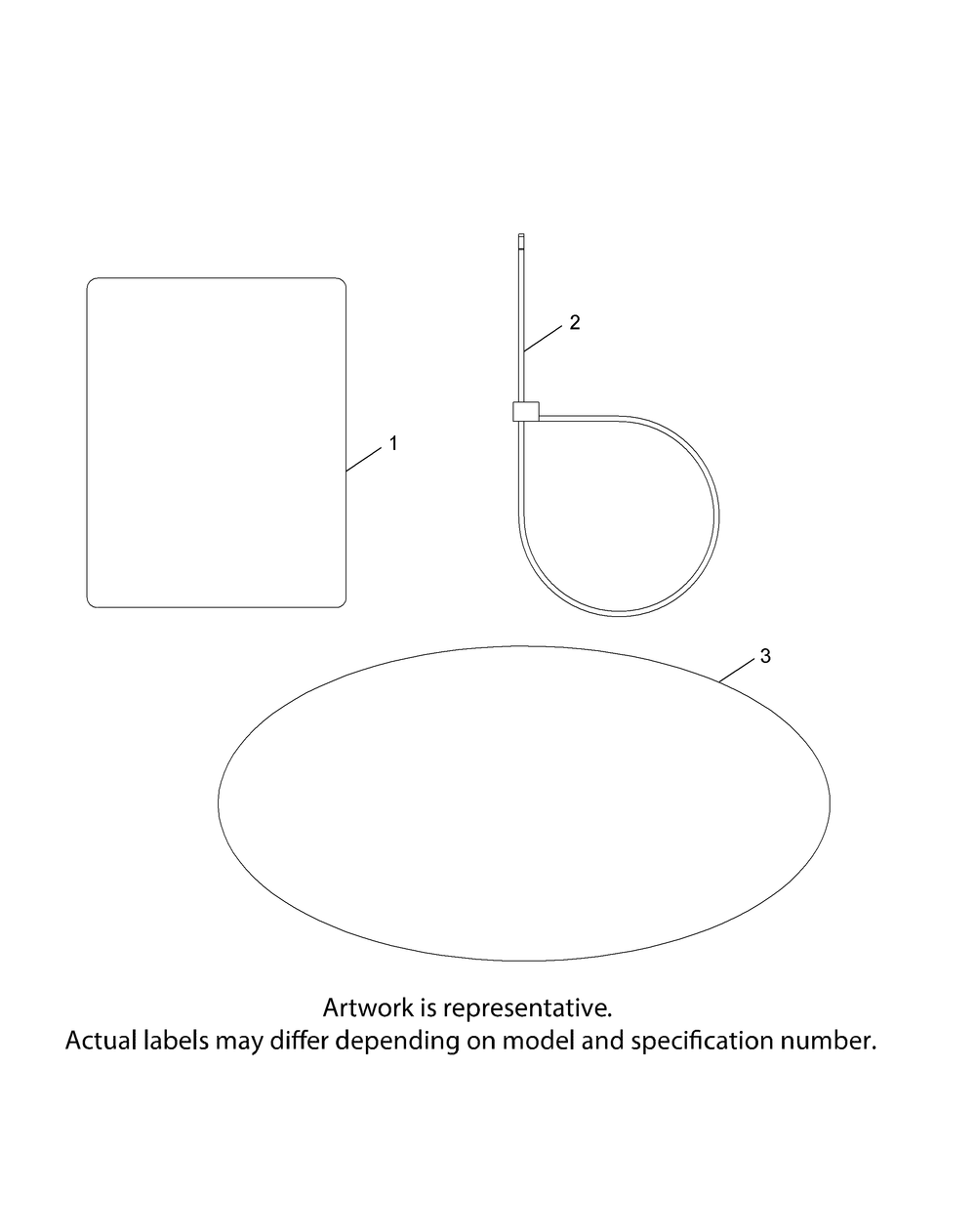 2

1

3

Artwork is representative.
Actual labels may differ depending on model and specification number.